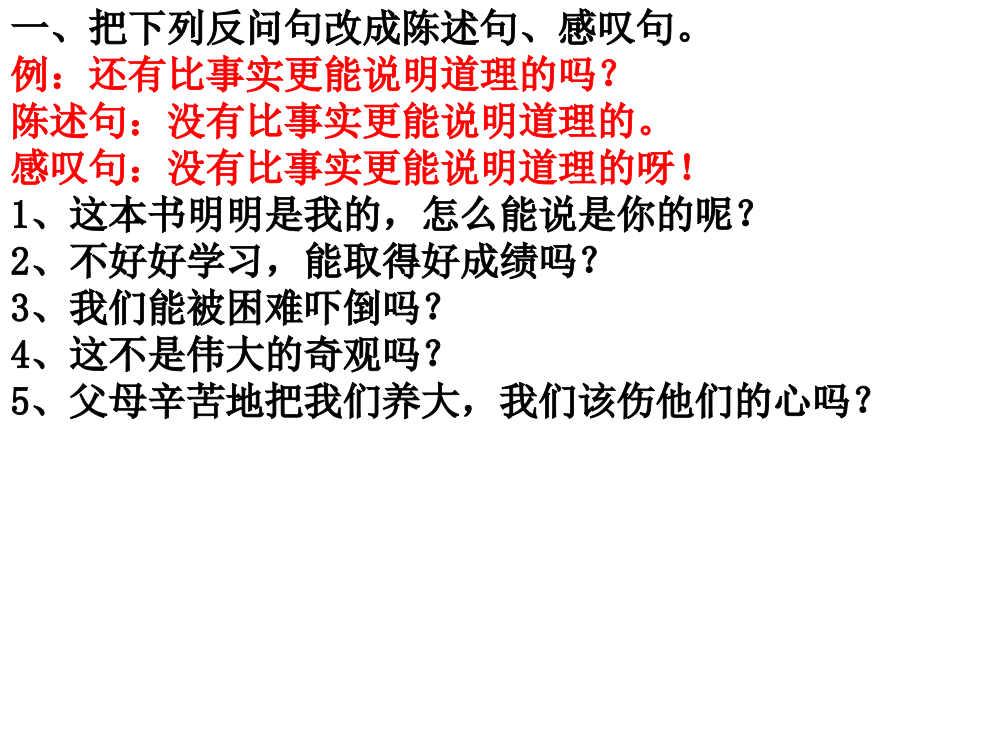 一、把下列反问句改成陈述句、感叹句。
例：还有比事实更能说明道理的吗？
陈述句：没有比事实更能说明道理的。
感叹句：没有比事实更能说明道理的呀！
1、这本书明明是我的，怎么能说是你的呢？
2、不好好学习，能取得好成绩吗？
3、我们能被困难吓倒吗？
4、这不是伟大的奇观吗？
5、父母辛苦地把我们养大，我们该伤他们的心吗？